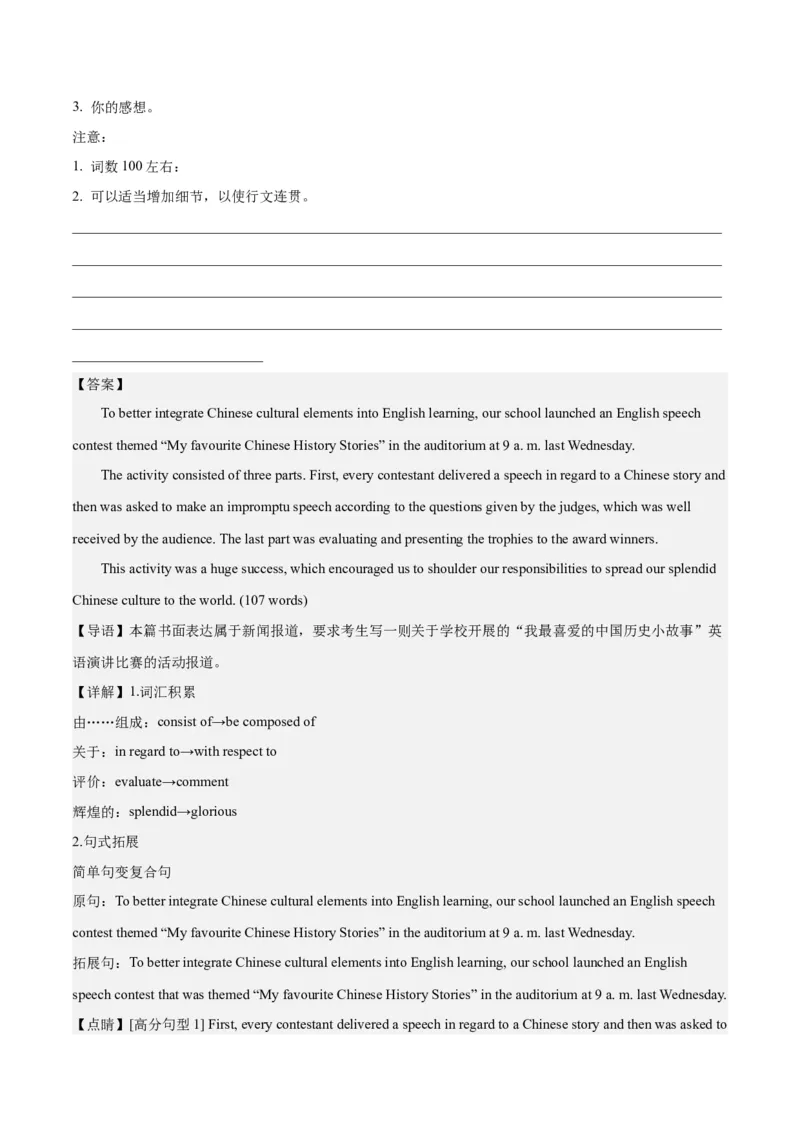 3. 你的感想。

注意：

1. 词数 100 左右；

2. 可以适当增加细节，以使行文连贯。

【答案】

To better integrate Chinese cultural elements into English learning, our school launched an English speech contest themed “My favourite Chinese History Stories” in the auditorium at 9 a. m. last Wednesday.

The activity consisted of three parts. First, every contestant delivered a speech in regard to a Chinese story and then was asked to make an impromptu speech according to the questions given by the judges, which was well received by the audience. The last part was evaluating and presenting the trophies to the award winners.

This activity was a huge success, which encouraged us to shoulder our responsibilities to spread our splendid Chinese culture to the world. (107 words)

【导语】本篇书面表达属于新闻报道，要求考生写一则关于学校开展的“我最喜爱的中国历史小故事”英语演讲比赛的活动报道。

【详解】1.词汇积累

由……组成：consist of→be composed of

关于：in regard to→with respect to

评价：evaluate→comment

辉煌的：splendid→glorious

2.句式拓展

简单句变复合句

原句：To better integrate Chinese cultural elements into English learning, our school launched an English speech contest themed “My favourite Chinese History Stories” in the auditorium at 9 a. m. last Wednesday.

拓展句：To better integrate Chinese cultural elements into English learning, our school launched an English speech contest that was themed “My favourite Chinese History Stories” in the auditorium at 9 a. m. last Wednesday.

【点睛】[高分句型 1] First, every contestant delivered a speech in regard to a Chinese story and then was asked to